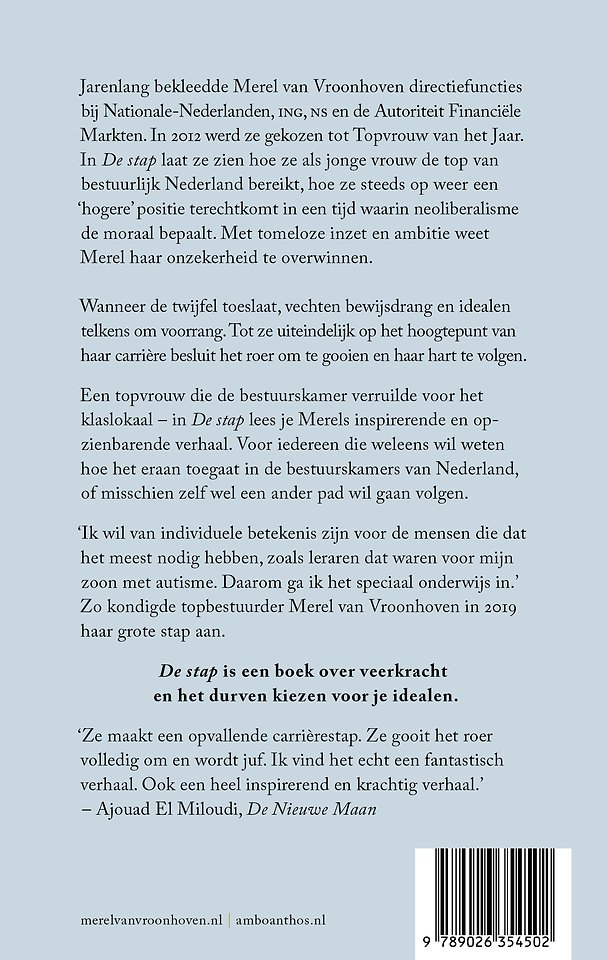 Jarenlang bekleedde Merel van Vroonhoven directiefuncties bij Nationale-Nederlanden, ING, NS en de Autoriteit Financiële Markten. In 2012 werd ze gekozen tot Topvrouw van het Jaar. In De stap laat ze zien hoe ze als jonge vrouw de top van bestuurlijk Nederland bereikt, hoe ze steeds op weer een 'hogere' positie terechtkomt in een tijd waarin neoliberalisme de moraal bepaalt. Met tomeloze inzet en ambitie weet Merel haar onzekerheid te overwinnen.

Wanneer de twijfel toeslaat, vechten bewijsdrang en idealen telkens om voorrang. Tot ze uiteindelijk op het hoogtepunt van haar carrière besluit het roer om te gooien en haar hart te volgen.

Een topvrouw die de bestuurskamer verruilde voor het klaslokaal – in De stap lees je Merels inspirerende en opzienbarende verhaal. Voor iedereen die weleens wil weten hoe het eraan toegaat in de bestuurskamers van Nederland, of misschien zelf wel een ander pad wil gaan volgen.

'Ik wil van individuele betekenis zijn voor de mensen die dat het meest nodig hebben, zoals leraren dat waren voor mijn zoon met autisme. Daarom ga ik het speciaal onderwijs in.' Zo kondigde topbestuurder Merel van Vroonhoven in 2019 haar grote stap aan.

De stap is een boek over veerkracht en het durven kiezen voor je idealen.

'Ze maakt een opvallende carrièrestap. Ze gooit het roer volledig om en wordt juf. Ik vind het echt een fantastisch verhaal. Ook een heel inspirerend en krachtig verhaal.'
– Ajouad El Miloudi, De Nieuwe Maan

merelvanvroonhoven.nl | amboanthos.nl

9 789026 354502